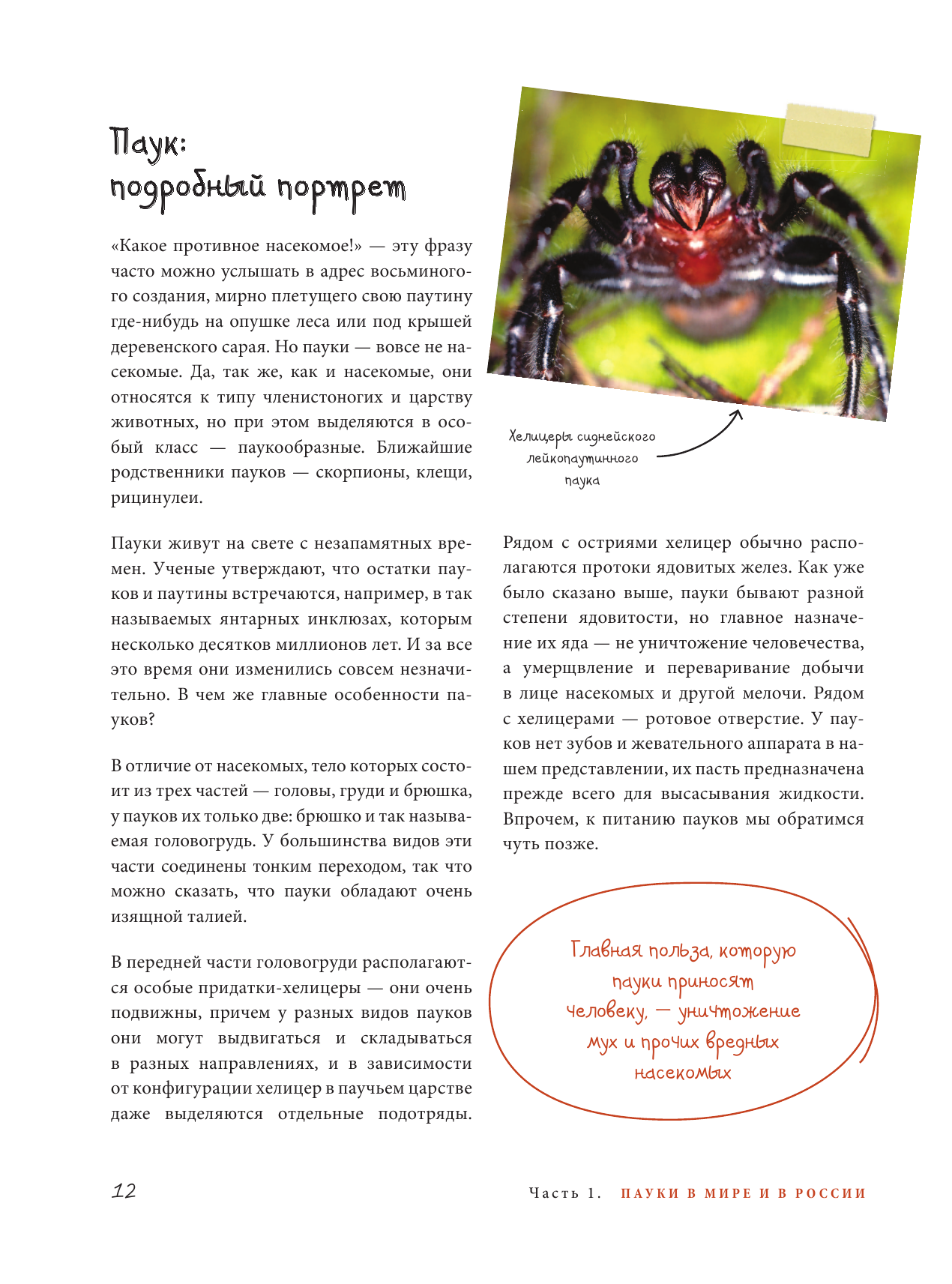 Паук:
подробный портрет

«Какое противное насекомое!» — эту фразу часто можно услышать в адрес восьминогого создания, мирно плетущего свою паутину где-нибудь на опушке леса или под крышей деревенского сарая. Но пауки — вовсе не насекомые. Да, так же, как и насекомые, они относятся к типу членистоногих и царству животных, но при этом выделяются в особый класс — паукообразные. Ближайшие родственники пауков — скорпионы, клещи, рицинулеи.

Пауки живут на свете с незапамятных времен. Ученые утверждают, что остатки пауков и паутины встречаются, например, в так называемых янтарных инклюзах, которым несколько десятков миллионов лет. И за все это время они изменились совсем незначительно. В чем же главные особенности пауков?

В отличие от насекомых, тело которых состоит из трех частей — головы, груди и брюшка, у пауков их только две: брюшко и так называемая головогрудь. У большинства видов эти части соединены тонким переходом, так что можно сказать, что пауки обладают очень изящной талией.

В передней части головогруди располагаются особые придатки-хелицеры — они очень подвижны, причем у разных видов пауков они могут выдвигаться и складываться в разных направлениях, и в зависимости от конфигурации хелицер в паучьем царстве даже выделяются отдельные подотряды.

Хелицеры сиднейского лейкопаутинного паука

Рядом с остриями хелицер обычно располагаются протоки ядовитых желез. Как уже было сказано выше, пауки бывают разной степени ядовитости, но главное назначение их яда — не уничтожение человечества, а умерщвление и переваривание добычи в лице насекомых и другой мелочи. Рядом с хелицерами — ротовое отверстие. У пауков нет зубов и жевательного аппарата в нашем представлении, их пасть предназначена прежде всего для высасывания жидкости. Впрочем, к питанию пауков мы обратимся чуть позже.

Главная польза, которую пауки приносят человеку, — уничтожение мух и прочих вредных насекомых

12

Часть 1. ПАУКИ В МИРЕ И В РОССИИ